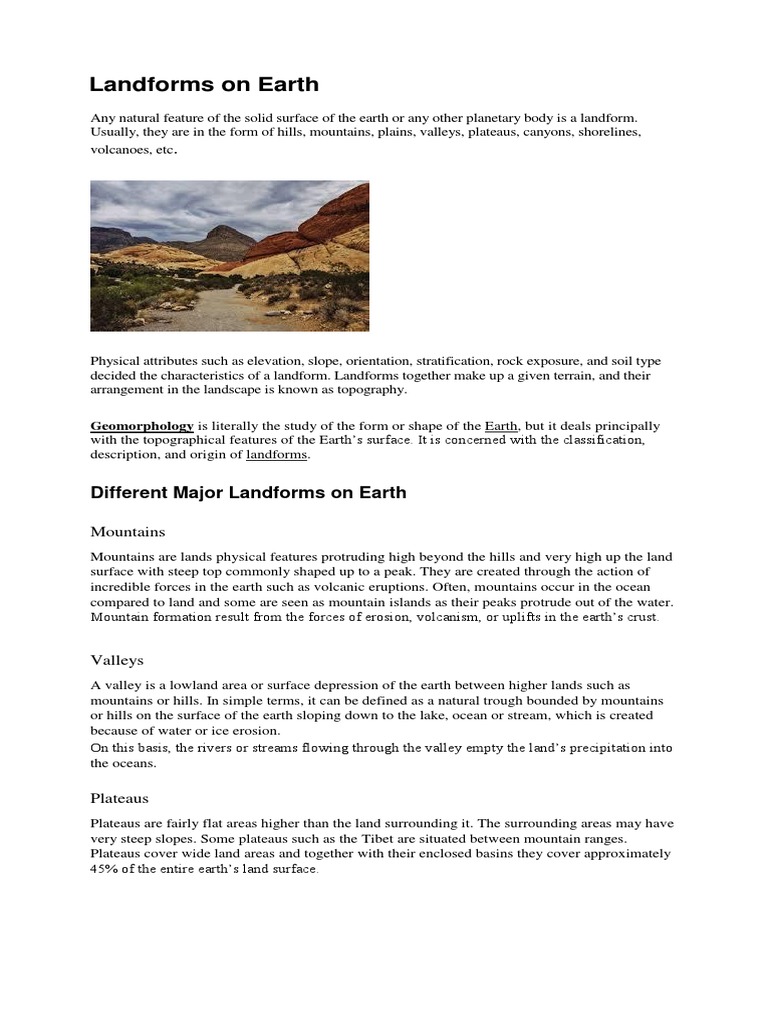 Landforms on Earth

Any natural feature of the solid surface of the earth or any other planetary body is a landform. Usually, they are in the form of hills, mountains, plains, valleys, plateaus, canyons, shorelines, volcanoes, etc.

Physical attributes such as elevation, slope, orientation, stratification, rock exposure, and soil type decided the characteristics of a landform. Landforms together make up a given terrain, and their arrangement in the landscape is known as topography.

Geomorphology is literally the study of the form or shape of the Earth, but it deals principally with the topographical features of the Earth's surface. It is concerned with the classification, description, and origin of landforms.

Different Major Landforms on Earth

Mountains

Mountains are lands physical features protruding high beyond the hills and very high up the land surface with steep top commonly shaped up to a peak. They are created through the action of incredible forces in the earth such as volcanic eruptions. Often, mountains occur in the ocean compared to land and some are seen as mountain islands as their peaks protrude out of the water. Mountain formation result from the forces of erosion, volcanism, or uplifts in the earth's crust.

Valleys

A valley is a lowland area or surface depression of the earth between higher lands such as mountains or hills. In simple terms, it can be defined as a natural trough bounded by mountains or hills on the surface of the earth sloping down to the lake, ocean or stream, which is created because of water or ice erosion.
On this basis, the rivers or streams flowing through the valley empty the land's precipitation into the oceans.

Plateaus

Plateaus are fairly flat areas higher than the land surrounding it. The surrounding areas may have very steep slopes. Some plateaus such as the Tibet are situated between mountain ranges. Plateaus cover wide land areas and together with their enclosed basins they cover approximately 45% of the entire earth's land surface.